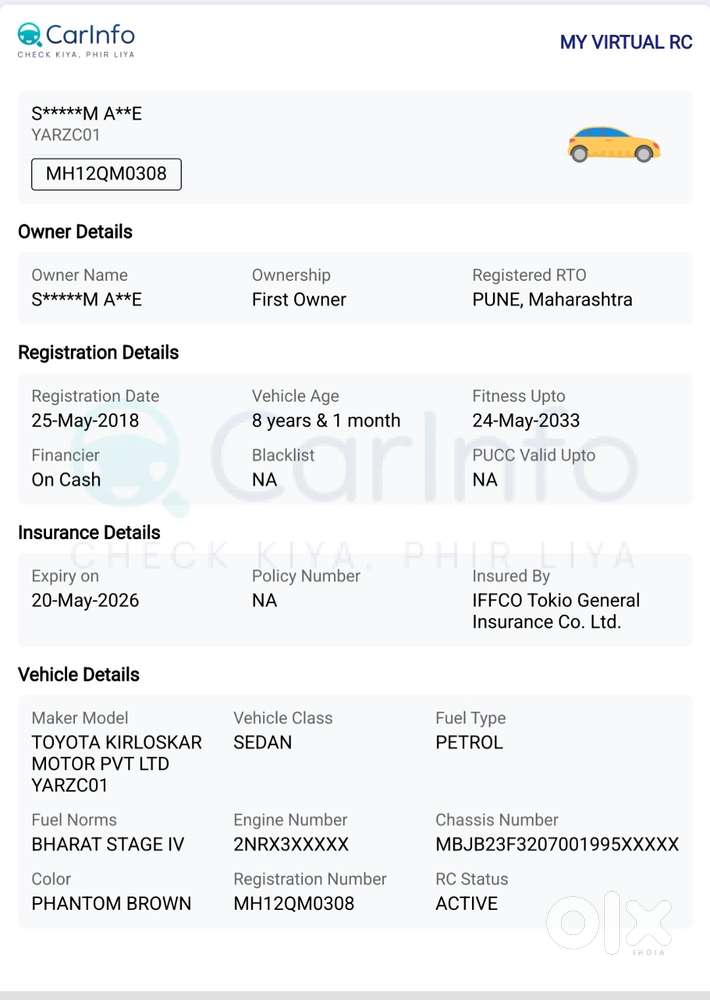 CarInfo
CHECK KIYA, PHIR LIYA

MY VIRTUAL RC

S*****M A**E
YARZC01
MH12QM0308

Owner Details

Owner Name
S*****M A**E

Ownership
First Owner

Registered RTO
PUNE, Maharashtra

Registration Details

Registration Date
25-May-2018

Vehicle Age
8 years & 1 month

Fitness Upto
24-May-2033

Financier
On Cash

Blacklist
NA

PUCC Valid Upto
NA

CarInfo
CHECK KIYA, PHIR LIYA

Insurance Details

Expiry on
20-May-2026

Policy Number
NA

Insured By
IFFCO Tokio General Insurance Co. Ltd.

Vehicle Details

Maker Model
TOYOTA KIRLOSKAR MOTOR PVT LTD YARZC01

Vehicle Class
SEDAN

Fuel Type
PETROL

Fuel Norms
BHARAT STAGE IV

Engine Number
2NRX3XXXXX

Chassis Number
MBJB23F3207001995XXXXX

Color
PHANTOM BROWN

Registration Number
MH12QM0308

RC Status
ACTIVE

OLX
INDIA